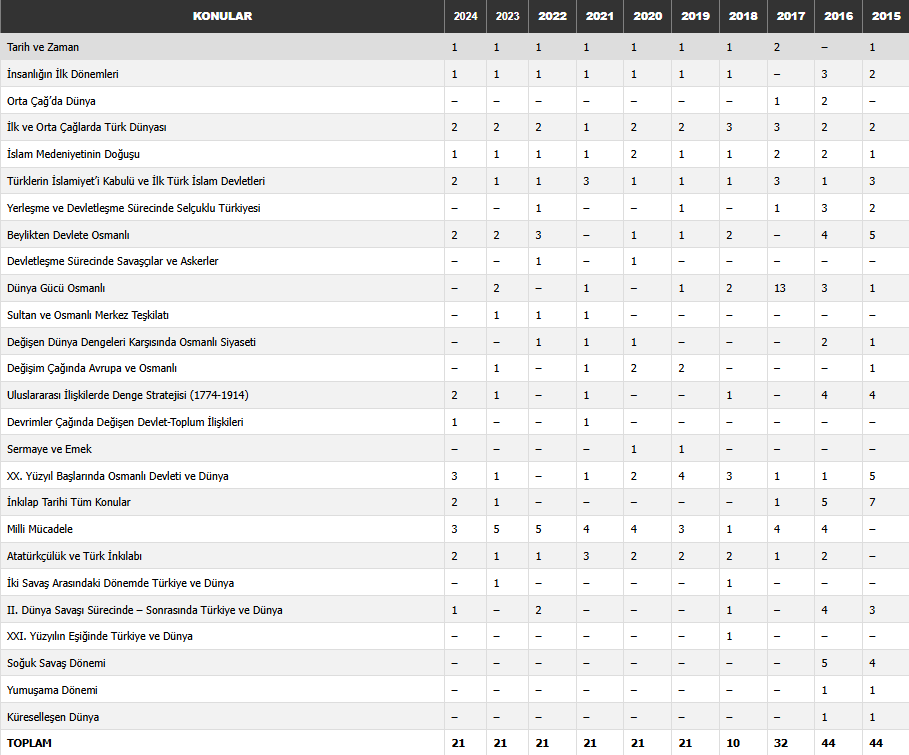 | KONULAR | 2024 | 2023 | 2022 | 2021 | 2020 | 2019 | 2018 | 2017 | 2016 | 2015 |
|---|---|---|---|---|---|---|---|---|---|---|
| Tarih ve Zaman | 1 | 1 | 1 | 1 | 1 | 1 | 1 | 2 | – | 1 |
| İnsanlığın İlk Dönemleri | 1 | 1 | 1 | 1 | 1 | 1 | 1 | – | 3 | 2 |
| Orta Çağ'da Dünya | – | – | – | – | – | – | – | 1 | 2 | – |
| İlk ve Orta Çağlarda Türk Dünyası | 2 | 2 | 2 | 1 | 2 | 2 | 3 | 3 | 2 | 2 |
| İslam Medeniyetinin Doğuşu | 1 | 1 | 1 | 1 | 2 | 1 | 1 | 2 | 2 | 1 |
| Türklerin İslamiyet'i Kabulü ve İlk Türk İslam Devletleri | 2 | 1 | 1 | 3 | 1 | 1 | 1 | 3 | 1 | 3 |
| Yerleşme ve Devletleşme Sürecinde Selçuklu Türkiyesi | – | – | 1 | – | – | 1 | – | 1 | 3 | 2 |
| Beylikten Devlete Osmanlı | 2 | 2 | 3 | – | 1 | 1 | 2 | – | 4 | 5 |
| Devletleşme Sürecinde Savaşçılar ve Askerler | – | – | 1 | – | 1 | – | – | – | – | – |
| Dünya Gücü Osmanlı | – | 2 | – | 1 | – | 1 | 2 | 13 | 3 | 1 |
| Sultan ve Osmanlı Merkez Teşkilatı | – | 1 | 1 | 1 | – | – | – | – | – | – |
| Değişen Dünya Dengeleri Karşısında Osmanlı Siyaseti | – | – | 1 | 1 | 1 | – | – | – | 2 | 1 |
| Değişim Çağında Avrupa ve Osmanlı | – | 1 | – | 1 | 2 | 2 | – | – | – | 1 |
| Uluslararası İlişkilerde Denge Stratejisi (1774-1914) | 2 | 1 | – | 1 | – | – | 1 | – | 4 | 4 |
| Devrimler Çağında Değişen Devlet-Toplum İlişkileri | 1 | – | – | 1 | – | – | – | – | – | – |
| Sermaye ve Emek | – | – | – | – | 1 | 1 | – | – | – | – |
| XX. Yüzyıl Başlarında Osmanlı Devleti ve Dünya | 3 | 1 | – | 1 | 2 | 4 | 3 | 1 | 1 | 5 |
| İnkılap Tarihi Tüm Konular | 2 | 1 | – | – | – | – | – | 1 | 5 | 7 |
| Milli Mücadele | 3 | 5 | 5 | 4 | 4 | 3 | 1 | 4 | 4 | – |
| Atatürkçülük ve Türk İnkılabı | 2 | 1 | 1 | 3 | 2 | 2 | 2 | 1 | 2 | – |
| İki Savaş Arasındaki Dönemde Türkiye ve Dünya | – | 1 | – | – | – | – | 1 | – | – | – |
| II. Dünya Savaşı Sürecinde – Sonrasında Türkiye ve Dünya | 1 | – | 2 | – | – | – | 1 | – | 4 | 3 |
| XXI. Yüzyılın Eşiğinde Türkiye ve Dünya | – | – | – | – | – | – | 1 | – | – | – |
| Soğuk Savaş Dönemi | – | – | – | – | – | – | – | – | 5 | 4 |
| Yumuşama Dönemi | – | – | – | – | – | – | – | – | 1 | 1 |
| Küreselleşen Dünya | – | – | – | – | – | – | – | – | 1 | 1 |
| TOPLAM | 21 | 21 | 21 | 21 | 21 | 21 | 10 | 32 | 44 | 44 |